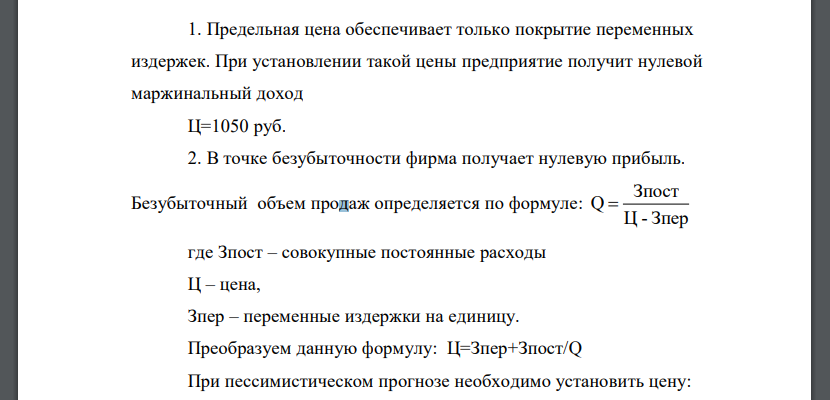 1. Предельная цена обеспечивает только покрытие переменных издержек. При установлении такой цены предприятие получит нулевой маржинальный доход

Ц=1050 руб.

2. В точке безубыточности фирма получает нулевую прибыль.

Безубыточный объем продаж определяется по формуле: $Q = \frac{Зпост}{Ц - Зпер}$

где Зпост – совокупные постоянные расходы

Ц – цена,

Зпер – переменные издержки на единицу.

Преобразуем данную формулу: Ц=Зпер+Зпост/Q

При пессимистическом прогнозе необходимо установить цену: